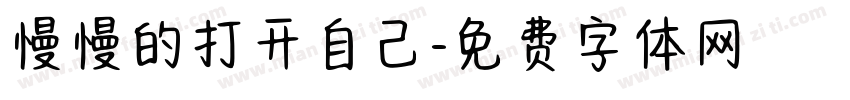 慢慢的打开自己-免费字体网